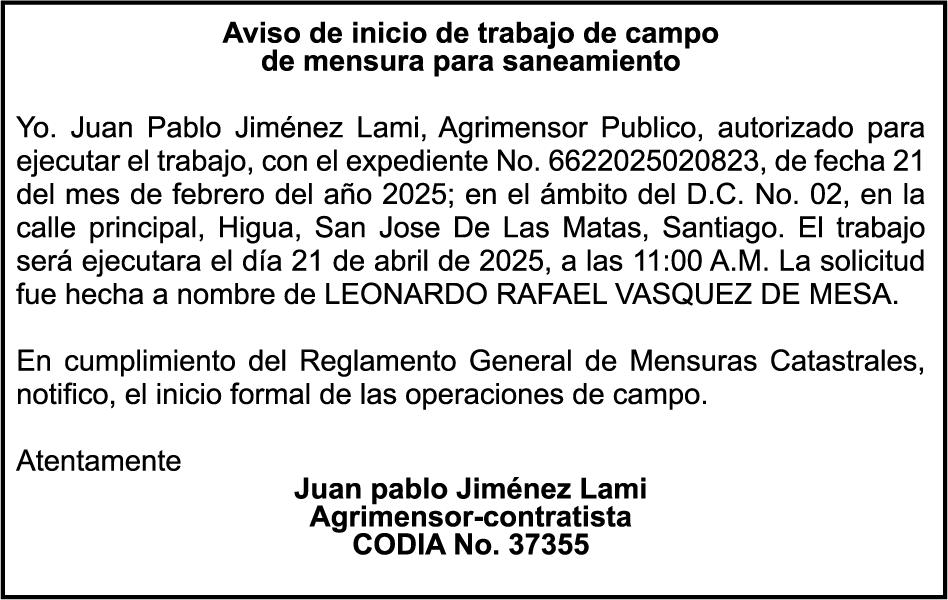 Aviso de inicio de trabajo de campo
de mensura para saneamiento

Yo. Juan Pablo Jiménez Lami, Agrimensor Publico, autorizado para ejecutar el trabajo, con el expediente No. 6622025020823, de fecha 21 del mes de febrero del año 2025; en el ámbito del D.C. No. 02, en la calle principal, Higua, San Jose De Las Matas, Santiago. El trabajo será ejecutara el día 21 de abril de 2025, a las 11:00 A.M. La solicitud fue hecha a nombre de LEONARDO RAFAEL VASQUEZ DE MESA.

En cumplimiento del Reglamento General de Mensuras Catastrales, notifico, el inicio formal de las operaciones de campo.

Atentamente

Juan pablo Jiménez Lami
Agrimensor-contratista
CODIA No. 37355